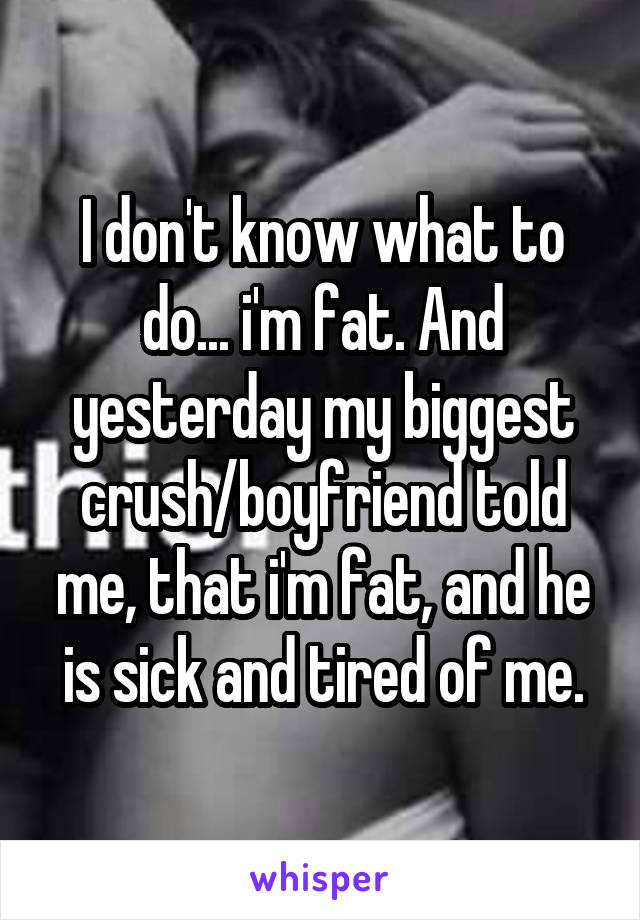 I don't know what to do... i'm fat. And yesterday my biggest crush/boyfriend told me, that i'm fat, and he is sick and tired of me.

whisper